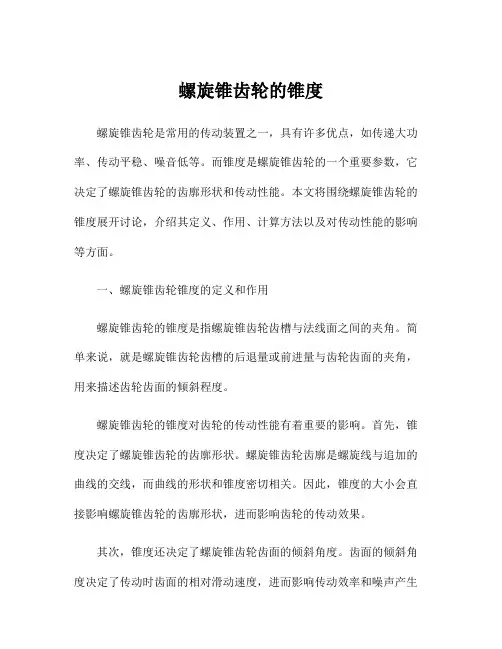 螺旋锥齿轮的锥度

螺旋锥齿轮是常用的传动装置之一，具有许多优点，如传递大功率、传动平稳、噪音低等。而锥度是螺旋锥齿轮的一个重要参数，它决定了螺旋锥齿轮的齿廓形状和传动性能。本文将围绕螺旋锥齿轮的锥度展开讨论，介绍其定义、作用、计算方法以及对传动性能的影响等方面。

一、螺旋锥齿轮锥度的定义和作用

螺旋锥齿轮的锥度是指螺旋锥齿轮齿槽与法线面之间的夹角。简单来说，就是螺旋锥齿轮齿槽的后退量或前进量与齿轮齿面的夹角，用来描述齿轮齿面的倾斜程度。

螺旋锥齿轮的锥度对齿轮的传动性能有着重要的影响。首先，锥度决定了螺旋锥齿轮的齿廓形状。螺旋锥齿轮齿廓是螺旋线与追加的曲线的交线，而曲线的形状和锥度密切相关。因此，锥度的大小会直接影响螺旋锥齿轮的齿廓形状，进而影响齿轮的传动效果。

其次，锥度还决定了螺旋锥齿轮齿面的倾斜角度。齿面的倾斜角度决定了传动时齿面的相对滑动速度，进而影响传动效率和噪声产生